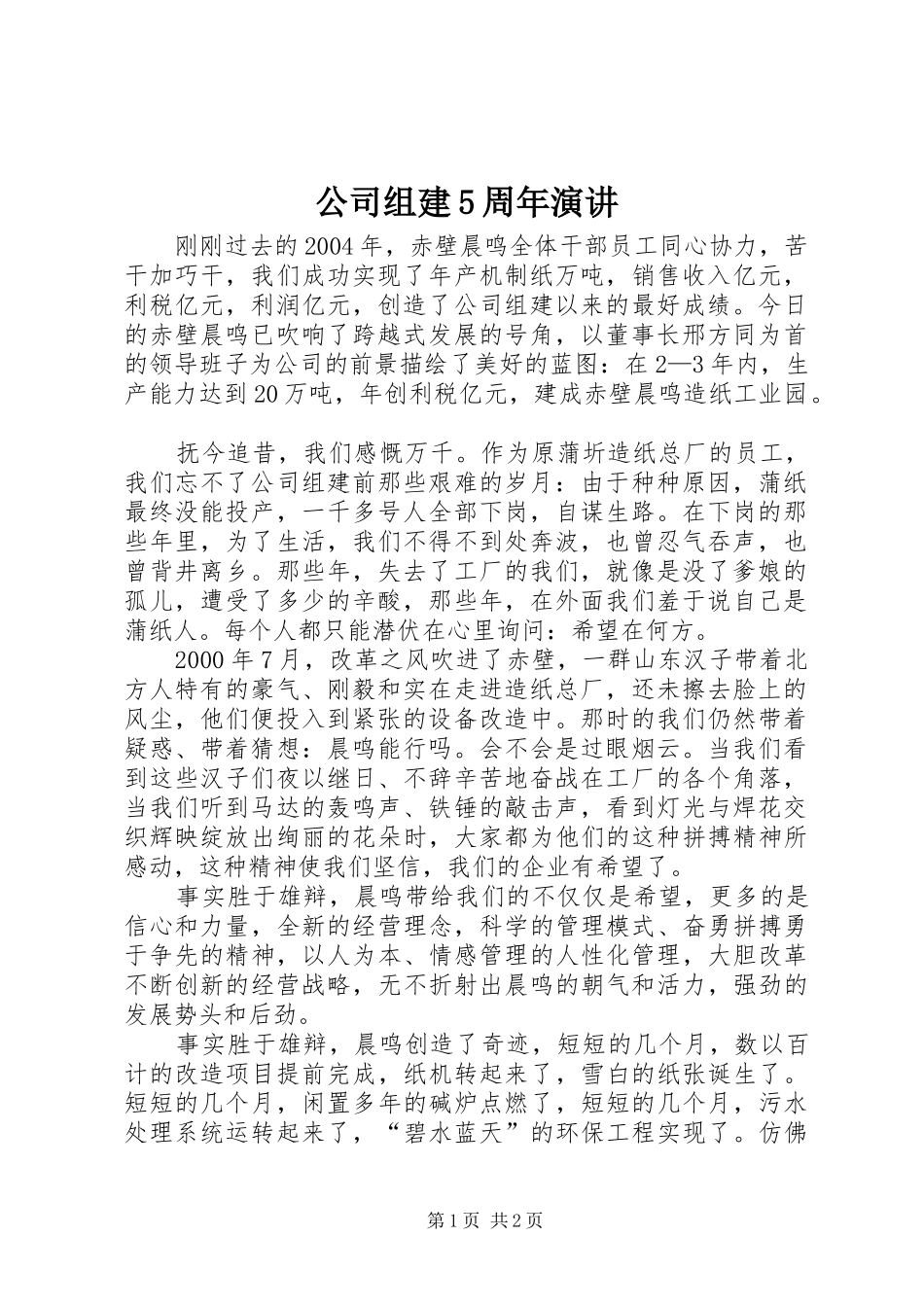 公司组建5周年演讲

刚刚过去的2004年，赤壁晨鸣全体干部员工同心协力，苦干加巧干，我们成功实现了年产机制纸万吨，销售收入亿元，利税亿元，利润亿元，创造了公司组建以来的最好成绩。今日的赤壁晨鸣已吹响了跨越式发展的号角，以董事长邢方同为首的领导班子为公司的前景描绘了美好的蓝图：在2—3年内，生产能力达到20万吨，年创利税亿元，建成赤壁晨鸣造纸工业园。

抚今追昔，我们感慨万千。作为原蒲圻造纸总厂的员工，我们忘不了公司组建前那些艰难的岁月：由于种种原因，蒲纸最终没能投产，一千多号人全部下岗，自谋生路。在下岗的那些年里，为了生活，我们不得不到处奔波，也曾忍气吞声，也曾背井离乡。那些年，失去了工厂的我们，就像是没了爹娘的孤儿，遭受了多少的辛酸，那些年，在外面我们羞于说自己是蒲纸人。每个人都只能潜伏在心里询问：希望在何方。

2000年7月，改革之风吹进了赤壁，一群山东汉子带着北方人特有的豪气、刚毅和实在走进造纸总厂，还未擦去脸上的风尘，他们便投入到紧张的设备改造中。那时的我们仍然带着疑惑、带着猜想：晨鸣能行吗。会不会是过眼烟云。当我们看到这些汉子们夜以继日、不辞辛苦地奋战在工厂的各个角落，当我们听到马达的轰鸣声、铁锤的敲击声，看到灯光与焊花交织辉映绽放出绚丽的花朵时，大家都为他们的这种拼搏精神所感动，这种精神使我们坚信，我们的企业有希望了。

事实胜于雄辩，晨鸣带给我们的不仅仅是希望，更多的是信心和力量，全新的经营理念，科学的管理模式、奋勇拼搏勇于争先的精神，以人为本、情感管理的人性化管理，大胆改革不断创新的经营战略，无不折射出晨鸣的朝气和活力，强劲的发展势头和后劲。

事实胜于雄辩，晨鸣创造了奇迹，短短的几个月，数以百计的改造项目提前完成，纸机转起来了，雪白的纸张诞生了。短短的几个月，闲置多年的碱炉点燃了，短短的几个月，污水处理系统运转起来了，“碧水蓝天”的环保工程实现了。仿佛

第1页 共2页